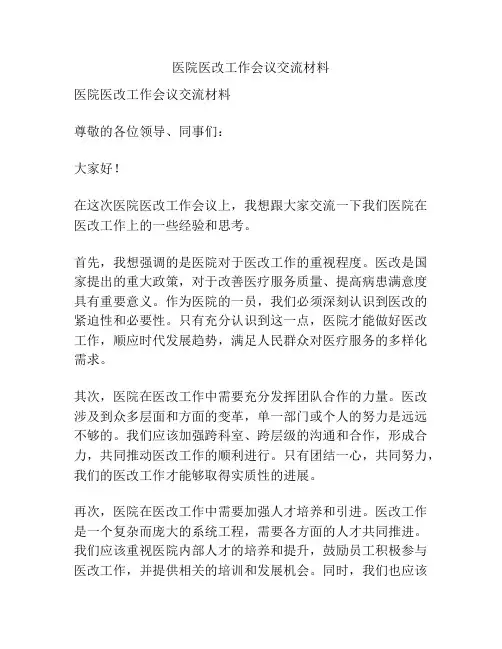 医院医改工作会议交流材料

医院医改工作会议交流材料

尊敬的各位领导、同事们：

大家好！

在这次医院医改工作会议上，我想跟大家交流一下我们医院在医改工作上的一些经验和思考。

首先，我想强调的是医院对于医改工作的重视程度。医改是国家提出的重大政策，对于改善医疗服务质量、提高病患满意度具有重要意义。作为医院的一员，我们必须深刻认识到医改的紧迫性和必要性。只有充分认识到这一点，医院才能做好医改工作，顺应时代发展趋势，满足人民群众对医疗服务的多样化需求。

其次，医院在医改工作中需要充分发挥团队合作的力量。医改涉及到众多层面和方面的变革，单一部门或个人的努力是远远不够的。我们应该加强跨科室、跨层级的沟通和合作，形成合力，共同推动医改工作的顺利进行。只有团结一心，共同努力，我们的医改工作才能够取得实质性的进展。

再次，医院在医改工作中需要加强人才培养和引进。医改工作是一个复杂而庞大的系统工程，需要各方面的人才共同推进。我们应该重视医院内部人才的培养和提升，鼓励员工积极参与医改工作，并提供相关的培训和发展机会。同时，我们也应该